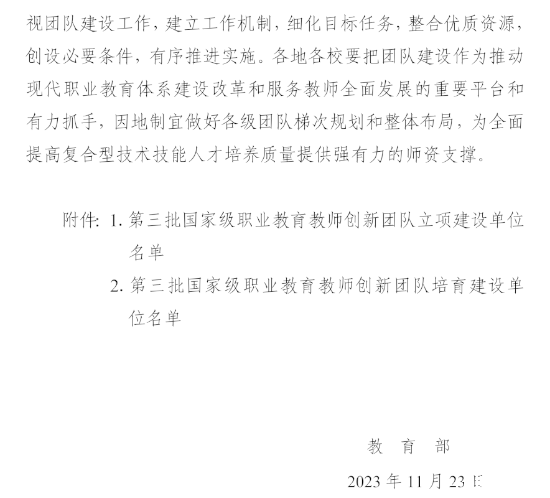 视团队建设工作，建立工作机制，细化目标任务，整合优质资源，创设必要条件，有序推进实施。各地各校要把团队建设作为推动现代职业教育体系建设改革和服务教师全面发展的重要平台和有力抓手，因地制宜做好各级团队梯次规划和整体布局，为全面提高复合型技术技能人才培养质量提供强有力的师资支撑。

附件：1. 第三批国家级职业教育教师创新团队立项建设单位名单
2. 第三批国家级职业教育教师创新团队培育建设单位名单

教　育　部

2023 年 11 月 23 日